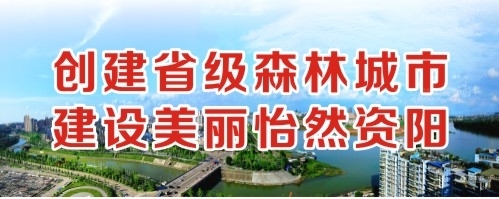 创建省级森林城市
建设美丽怡然资阳